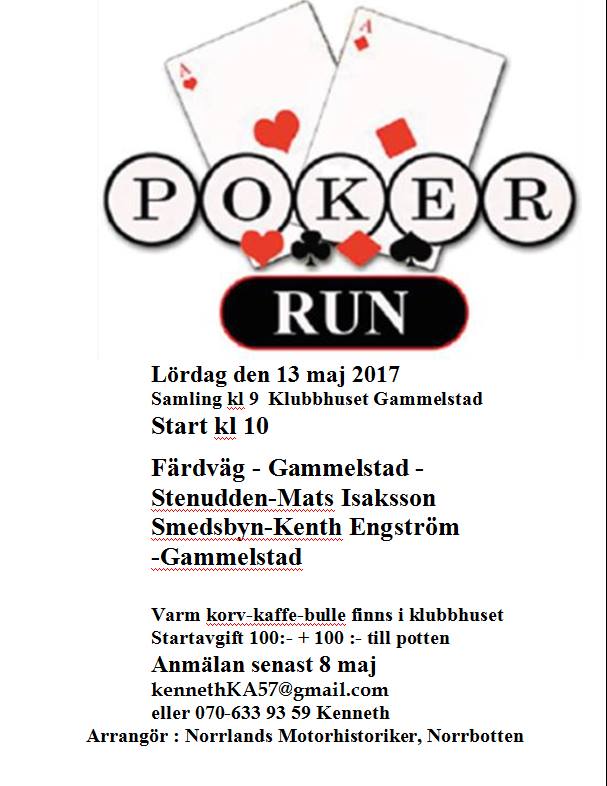 A

A

POKER

RUN

Lördag den 13 maj 2017
Samling kl 9 Klubbhuset Gammelstad
Start kl 10

Färdväg - Gammelstad - Stenudden-Mats Isaksson Smedsbyn-Kenth Engström -Gammelstad

Varm korv-kaffe-bulle finns i klubbhuset
Startavgift 100:- + 100 :- till potten
Anmälan senast 8 maj
kennethKA57@gmail.com
eller 070-633 93 59 Kenneth
Arrangör : Norrlands Motorhistoriker, Norrbotten